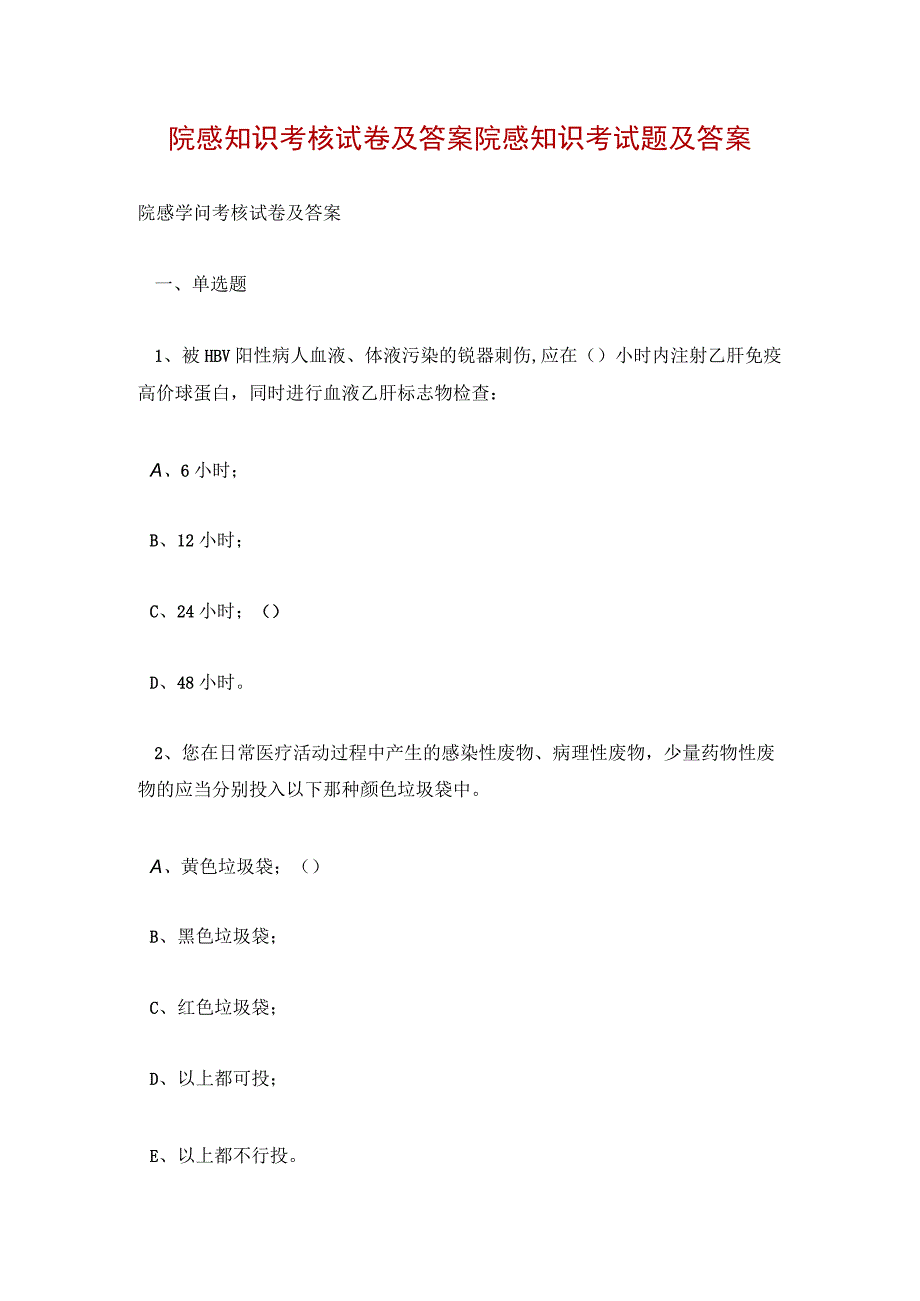 院感知识考核试卷及答案院感知识考试题及答案

院感学问考核试卷及答案

一、单选题

1、被HBV阳性病人血液、体液污染的锐器刺伤,应在（）小时内注射乙肝免疫高价球蛋白，同时进行血液乙肝标志物检查：

A、6小时；

B、12小时；

C、24小时；（）

D、48小时。

2、您在日常医疗活动过程中产生的感染性废物、病理性废物，少量药物性废物的应当分别投入以下那种颜色垃圾袋中。

A、黄色垃圾袋；（）

B、黑色垃圾袋；

C、红色垃圾袋；

D、以上都可投；

E、以上都不行投。